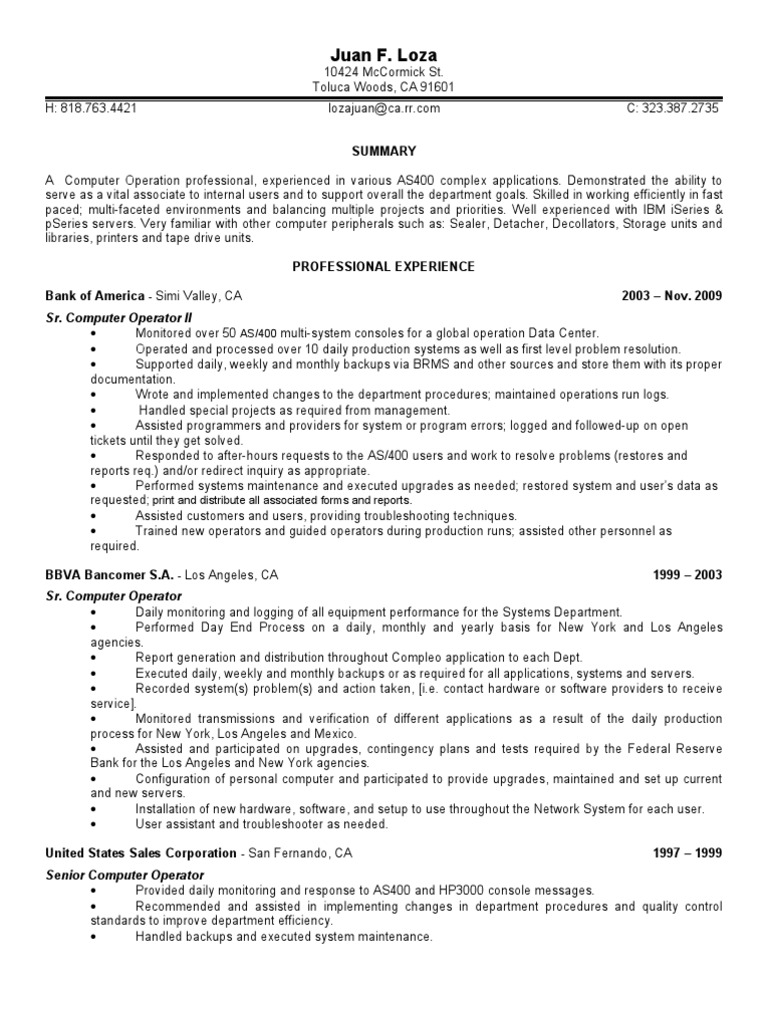 Juan F. Loza
10424 McCormick St.
Toluca Woods, CA 91601

H: 818.763.4421 lozajuan@ca.rr.com C: 323.387.2735

SUMMARY

A Computer Operation professional, experienced in various AS400 complex applications. Demonstrated the ability to serve as a vital associate to internal users and to support overall the department goals. Skilled in working efficiently in fast paced; multi-faceted environments and balancing multiple projects and priorities. Well experienced with IBM iSeries & pSeries servers. Very familiar with other computer peripherals such as: Sealer, Detacher, Decollators, Storage units and libraries, printers and tape drive units.

PROFESSIONAL EXPERIENCE

Bank of America - Simi Valley, CA 2003 – Nov. 2009

Sr. Computer Operator II
• Monitored over 50 AS/400 multi-system consoles for a global operation Data Center.
• Operated and processed over 10 daily production systems as well as first level problem resolution.
• Supported daily, weekly and monthly backups via BRMS and other sources and store them with its proper documentation.
• Wrote and implemented changes to the department procedures; maintained operations run logs.
• Handled special projects as required from management.
• Assisted programmers and providers for system or program errors; logged and followed-up on open tickets until they get solved.
• Responded to after-hours requests to the AS/400 users and work to resolve problems (restores and reports req.) and/or redirect inquiry as appropriate.
• Performed systems maintenance and executed upgrades as needed; restored system and user's data as requested; print and distribute all associated forms and reports.
• Assisted customers and users, providing troubleshooting techniques.
• Trained new operators and guided operators during production runs; assisted other personnel as required.

BBVA Bancomer S.A. - Los Angeles, CA 1999 – 2003

Sr. Computer Operator
• Daily monitoring and logging of all equipment performance for the Systems Department.
• Performed Day End Process on a daily, monthly and yearly basis for New York and Los Angeles agencies.
• Report generation and distribution throughout Compleo application to each Dept.
• Executed daily, weekly and monthly backups or as required for all applications, systems and servers.
• Recorded system(s) problem(s) and action taken, [i.e. contact hardware or software providers to receive service].
• Monitored transmissions and verification of different applications as a result of the daily production process for New York, Los Angeles and Mexico.
• Assisted and participated on upgrades, contingency plans and tests required by the Federal Reserve Bank for the Los Angeles and New York agencies.
• Configuration of personal computer and participated to provide upgrades, maintained and set up current and new servers.
• Installation of new hardware, software, and setup to use throughout the Network System for each user.
• User assistant and troubleshooter as needed.

United States Sales Corporation - San Fernando, CA 1997 – 1999

Senior Computer Operator
• Provided daily monitoring and response to AS400 and HP3000 console messages.
• Recommended and assisted in implementing changes in department procedures and quality control standards to improve department efficiency.
• Handled backups and executed system maintenance.